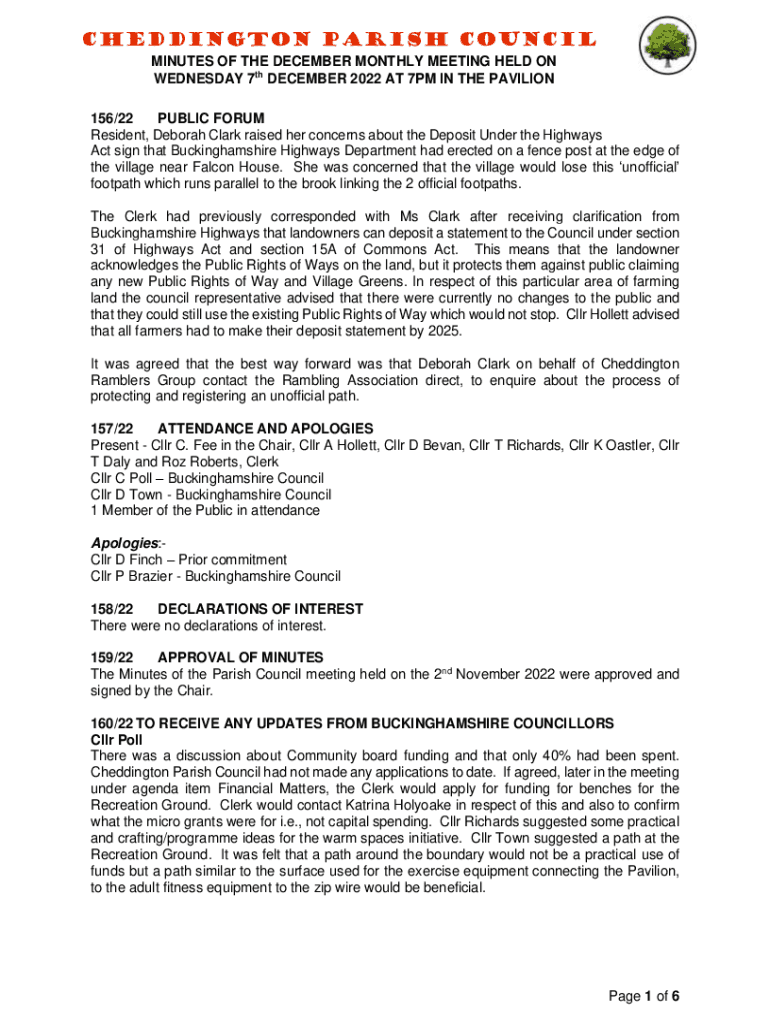 CHEDDINGTON PARISH COUNCIL

MINUTES OF THE DECEMBER MONTHLY MEETING HELD ON WEDNESDAY 7th DECEMBER 2022 AT 7PM IN THE PAVILION

156/22 PUBLIC FORUM
Resident, Deborah Clark raised her concerns about the Deposit Under the Highways Act sign that Buckinghamshire Highways Department had erected on a fence post at the edge of the village near Falcon House. She was concerned that the village would lose this 'unofficial' footpath which runs parallel to the brook linking the 2 official footpaths.

The Clerk had previously corresponded with Ms Clark after receiving clarification from Buckinghamshire Highways that landowners can deposit a statement to the Council under section 31 of Highways Act and section 15A of Commons Act. This means that the landowner acknowledges the Public Rights of Ways on the land, but it protects them against public claiming any new Public Rights of Way and Village Greens. In respect of this particular area of farming land the council representative advised that there were currently no changes to the public and that they could still use the existing Public Rights of Way which would not stop. Cllr Hollett advised that all farmers had to make their deposit statement by 2025.

It was agreed that the best way forward was that Deborah Clark on behalf of Cheddington Ramblers Group contact the Rambling Association direct, to enquire about the process of protecting and registering an unofficial path.

157/22 ATTENDANCE AND APOLOGIES
Present - Cllr C. Fee in the Chair, Cllr A Hollett, Cllr D Bevan, Cllr T Richards, Cllr K Oastler, Cllr T Daly and Roz Roberts, Clerk
Cllr C Poll – Buckinghamshire Council
Cllr D Town - Buckinghamshire Council
1 Member of the Public in attendance

Apologies:-
Cllr D Finch – Prior commitment
Cllr P Brazier - Buckinghamshire Council

158/22 DECLARATIONS OF INTEREST
There were no declarations of interest.

159/22 APPROVAL OF MINUTES
The Minutes of the Parish Council meeting held on the 2nd November 2022 were approved and signed by the Chair.

160/22 TO RECEIVE ANY UPDATES FROM BUCKINGHAMSHIRE COUNCILLORS
Cllr Poll
There was a discussion about Community board funding and that only 40% had been spent. Cheddington Parish Council had not made any applications to date. If agreed, later in the meeting under agenda item Financial Matters, the Clerk would apply for funding for benches for the Recreation Ground. Clerk would contact Katrina Holyoake in respect of this and also to confirm what the micro grants were for i.e., not capital spending. Cllr Richards suggested some practical and crafting/programme ideas for the warm spaces initiative. Cllr Town suggested a path at the Recreation Ground. It was felt that a path around the boundary would not be a practical use of funds but a path similar to the surface used for the exercise equipment connecting the Pavilion, to the adult fitness equipment to the zip wire would be beneficial.

Page 1 of 6